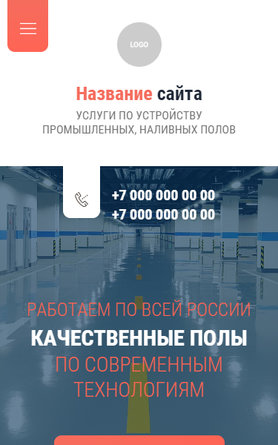 LOGO

Название сайта

УСЛУГИ ПО УСТРОЙСТВУ ПРОМЫШЛЕННЫХ, НАЛИВНЫХ ПОЛОВ

+7 000 000 00 00
+7 000 000 00 00

РАБОТАЕМ ПО ВСЕЙ РОССИИ

КАЧЕСТВЕННЫЕ ПОЛЫ

ПО СОВРЕМЕННЫМ ТЕХНОЛОГИЯМ